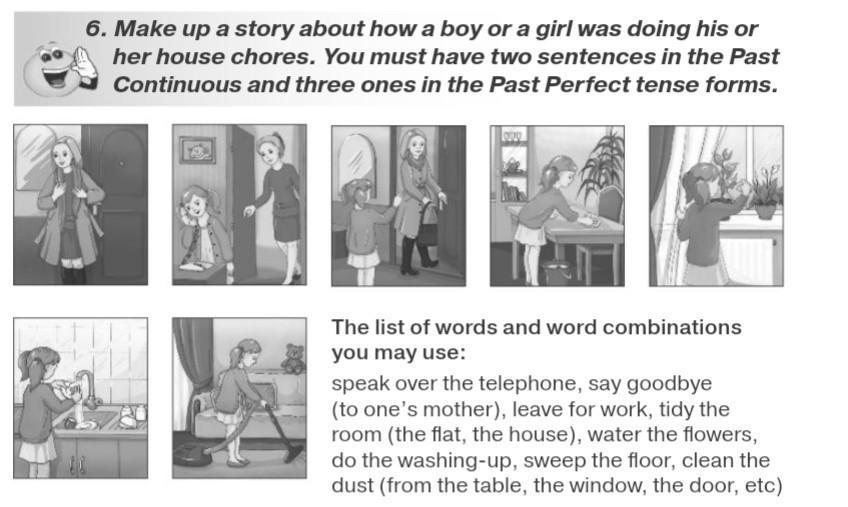 6. Make up a story about how a boy or a girl was doing his or her house chores. You must have two sentences in the Past Continuous and three ones in the Past Perfect tense forms.

The list of words and word combinations you may use:

speak over the telephone, say goodbye (to one's mother), leave for work, tidy the room (the flat, the house), water the flowers, do the washing-up, sweep the floor, clean the dust (from the table, the window, the door, etc)